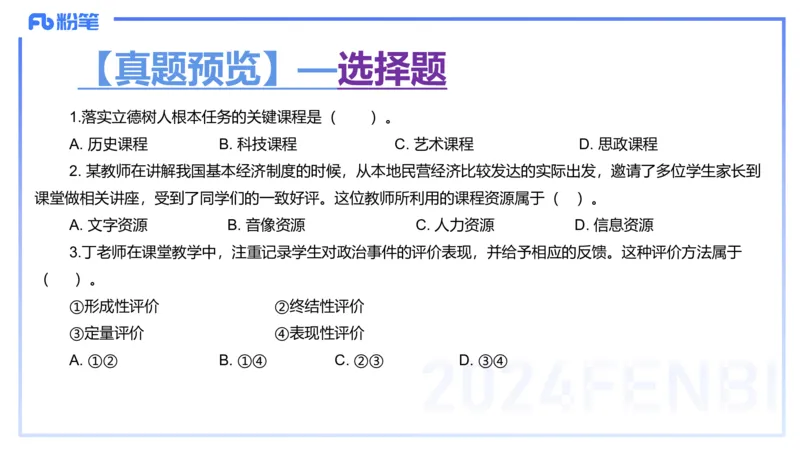 Fb 粉笔

【真题预览】—选择题

1.落实立德树人根本任务的关键课程是（　　）。

A. 历史课程　　B. 科技课程　　C. 艺术课程　　D. 思政课程

2. 某教师在讲解我国基本经济制度的时候，从本地民营经济比较发达的实际出发，邀请了多位学生家长到课堂做相关讲座，受到了同学们的一致好评。这位教师所利用的课程资源属于（　）。

A. 文字资源　　B. 音像资源　　C. 人力资源　　D. 信息资源

3.丁老师在课堂教学中，注重记录学生对政治事件的评价表现，并给予相应的反馈。这种评价方法属于（　）。

①形成性评价　　②终结性评价

③定量评价　　④表现性评价

A. ①②　　B. ①④　　C. ②③　　D. ③④

2024FENBI